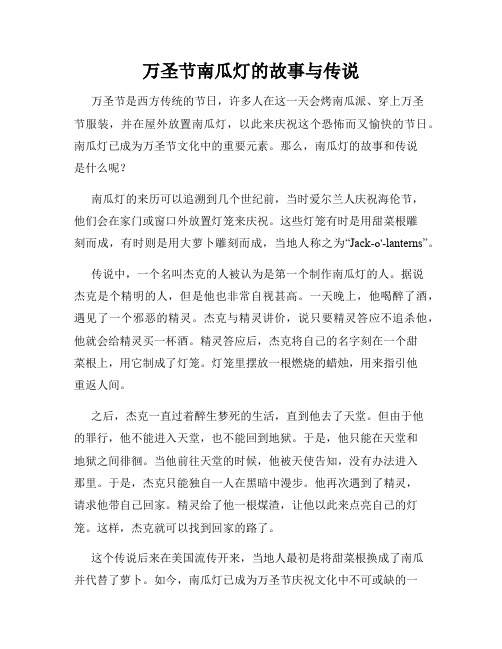 万圣节南瓜灯的故事与传说

万圣节是西方传统的节日，许多人在这一天会烤南瓜派、穿上万圣节服装，并在屋外放置南瓜灯，以此来庆祝这个恐怖而又愉快的节日。南瓜灯已成为万圣节文化中的重要元素。那么，南瓜灯的故事和传说是什么呢？

南瓜灯的来历可以追溯到几个世纪前，当时爱尔兰人庆祝海伦节，他们会在家门或窗口外放置灯笼来庆祝。这些灯笼有时是用甜菜根雕刻而成，有时则是用大萝卜雕刻而成，当地人称之为“Jack-o'-lanterns”。

传说中，一个名叫杰克的人被认为是第一个制作南瓜灯的人。据说杰克是个精明的人，但是他也非常自视甚高。一天晚上，他喝醉了酒，遇见了一个邪恶的精灵。杰克与精灵讲价，说只要精灵答应不追杀他，他就会给精灵买一杯酒。精灵答应后，杰克将自己的名字刻在一个甜菜根上，用它制成了灯笼。灯笼里摆放一根燃烧的蜡烛，用来指引他重返人间。

之后，杰克一直过着醉生梦死的生活，直到他去了天堂。但由于他的罪行，他不能进入天堂，也不能回到地狱。于是，他只能在天堂和地狱之间徘徊。当他前往天堂的时候，他被天使告知，没有办法进入那里。于是，杰克只能独自一人在黑暗中漫步。他再次遇到了精灵，请求他带自己回家。精灵给了他一根煤渣，让他以此来点亮自己的灯笼。这样，杰克就可以找到回家的路了。

这个传说后来在美国流传开来，当地人最初是将甜菜根换成了南瓜并代替了萝卜。如今，南瓜灯已成为万圣节庆祝文化中不可或缺的一